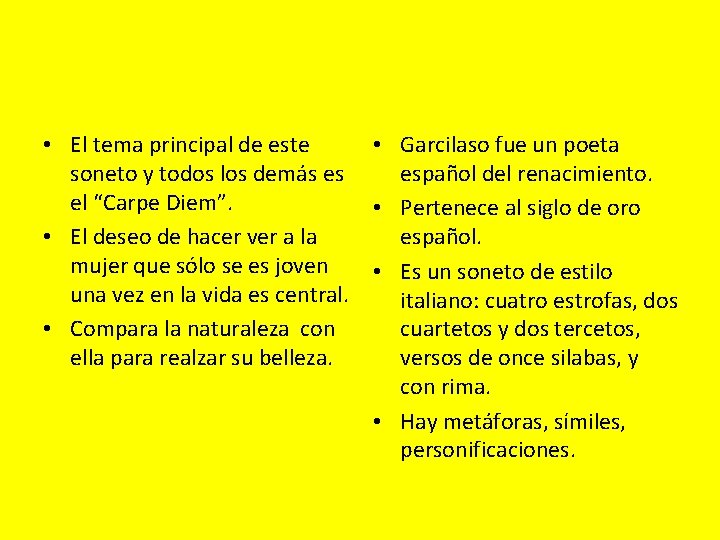 • El tema principal de este soneto y todos los demás es el “Carpe Diem”.
• El deseo de hacer ver a la mujer que sólo se es joven una vez en la vida es central.
• Compara la naturaleza con ella para realzar su belleza.

• Garcilaso fue un poeta español del renacimiento.
• Pertenece al siglo de oro español.
• Es un soneto de estilo italiano: cuatro estrofas, dos cuartetos y dos tercetos, versos de once silabas, y con rima.
• Hay metáforas, símiles, personificaciones.